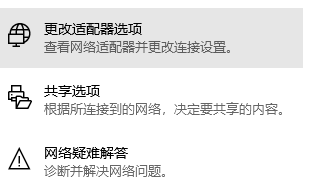 更改适配器选项
查看网络适配器并更改连接设置。

共享选项
根据所连接到的网络，决定要共享的内容。

网络疑难解答
诊断并解决网络问题。